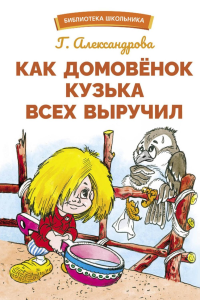 БИБЛИОТЕКА ШКОЛЬНИКА

Г. Александрова

КАК ДОМОВЁНОК КУЗЬКА ВСЕХ ВЫРУЧИЛ